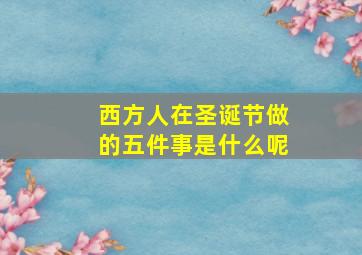 西方人在圣诞节做的五件事是什么呢